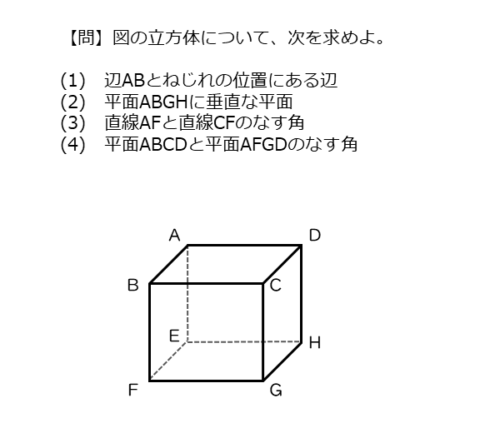 【問】図の立方体について、次を求めよ。

(1)　辺ABとねじれの位置にある辺
(2)　平面ABGHに垂直な平面
(3)　直線AFと直線CFのなす角
(4)　平面ABCDと平面AFGDのなす角

A
D
B
C
E
H
F
G